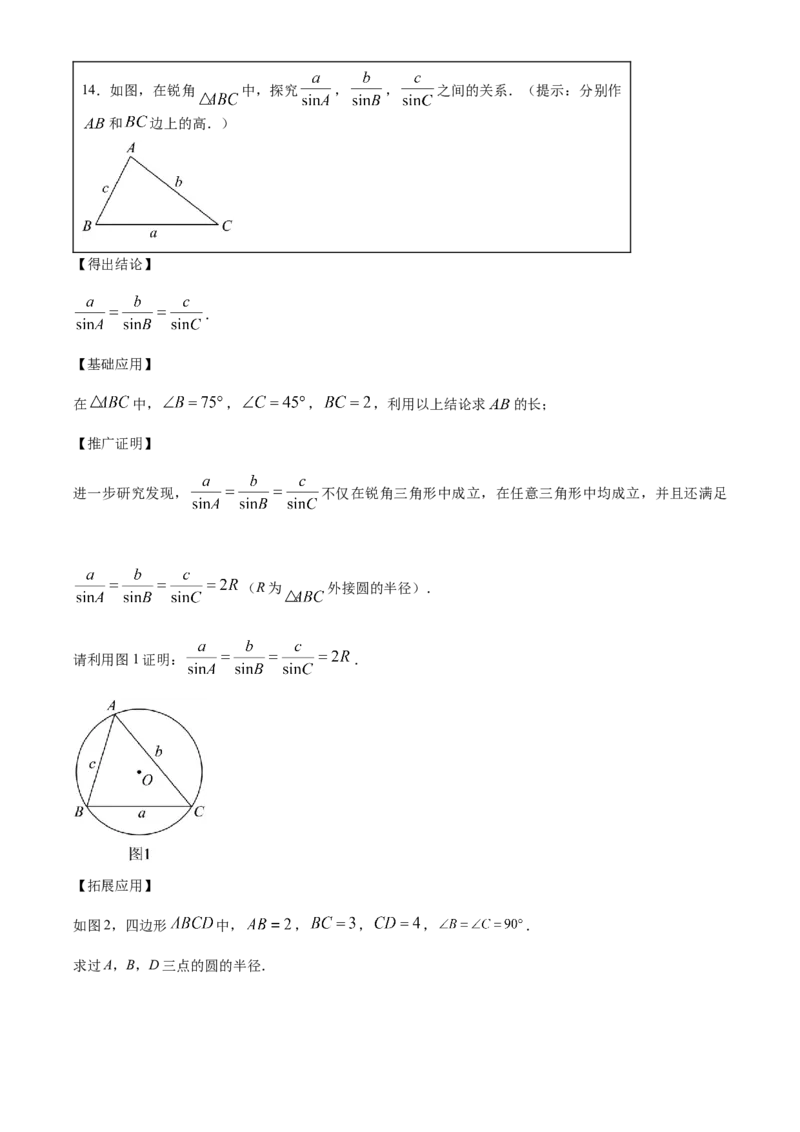 14．如图，在锐角$\triangle ABC$中，探究$\frac{a}{\sin A}$，$\frac{b}{\sin B}$，$\frac{c}{\sin C}$之间的关系．（提示：分别作$AB$和$BC$边上的高．）

A
c
b
B
a
C

【得出结论】

$\frac{a}{\sin A}=\frac{b}{\sin B}=\frac{c}{\sin C}$．

【基础应用】

在$\triangle ABC$中，$\angle B=75°$，$\angle C=45°$，$BC=2$，利用以上结论求$AB$的长；

【推广证明】

进一步研究发现，$\frac{a}{\sin A}=\frac{b}{\sin B}=\frac{c}{\sin C}$不仅在锐角三角形中成立，在任意三角形中均成立，并且还满足

$\frac{a}{\sin A}=\frac{b}{\sin B}=\frac{c}{\sin C}=2R$（$R$为$\triangle ABC$外接圆的半径）．

请利用图1证明：$\frac{a}{\sin A}=\frac{b}{\sin B}=\frac{c}{\sin C}=2R$．

A
c
b
O
B
a
C
图1

【拓展应用】

如图2，四边形$ABCD$中，$AB=2$，$BC=3$，$CD=4$，$\angle B=\angle C=90°$．

求过$A$，$B$，$D$三点的圆的半径．